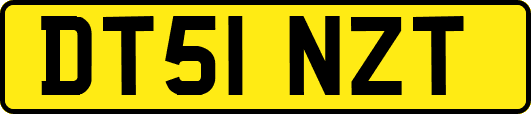 DT51 NZT